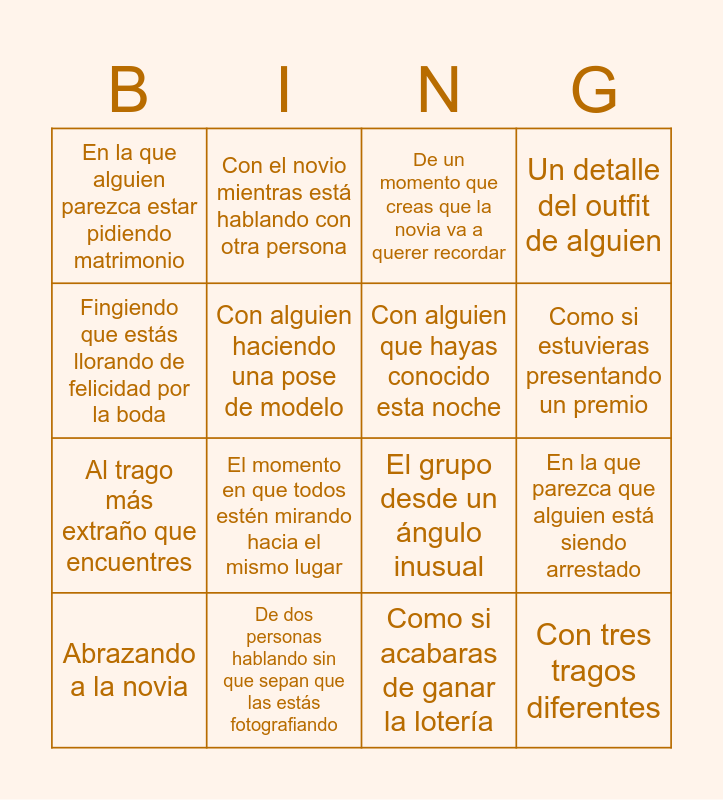 | B | I | N | G |
|---|---|---|---|
| En la que alguien parezca estar pidiendo matrimonio | Con el novio mientras está hablando con otra persona | De un momento que creas que la novia va a querer recordar | Un detalle del outfit de alguien |
| Fingiendo que estás llorando de felicidad por la boda | Con alguien haciendo una pose de modelo | Con alguien que hayas conocido esta noche | Como si estuvieras presentando un premio |
| Al trago más extraño que encuentres | El momento en que todos estén mirando hacia el mismo lugar | El grupo desde un ángulo inusual | En la que parezca que alguien está siendo arrestado |
| Abrazando a la novia | De dos personas hablando sin que sepan que las estás fotografiando | Como si acabaras de ganar la lotería | Con tres tragos diferentes |